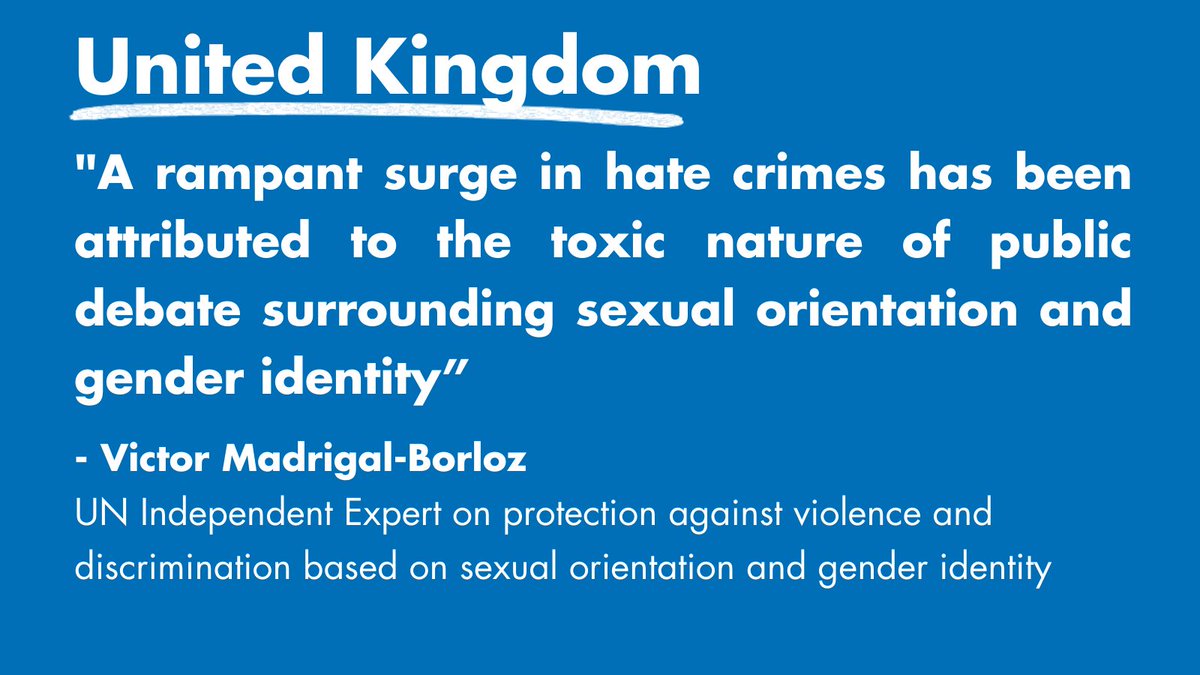 United Kingdom

"A rampant surge in hate crimes has been attributed to the toxic nature of public debate surrounding sexual orientation and gender identity”

- Victor Madrigal-Borloz
UN Independent Expert on protection against violence and discrimination based on sexual orientation and gender identity